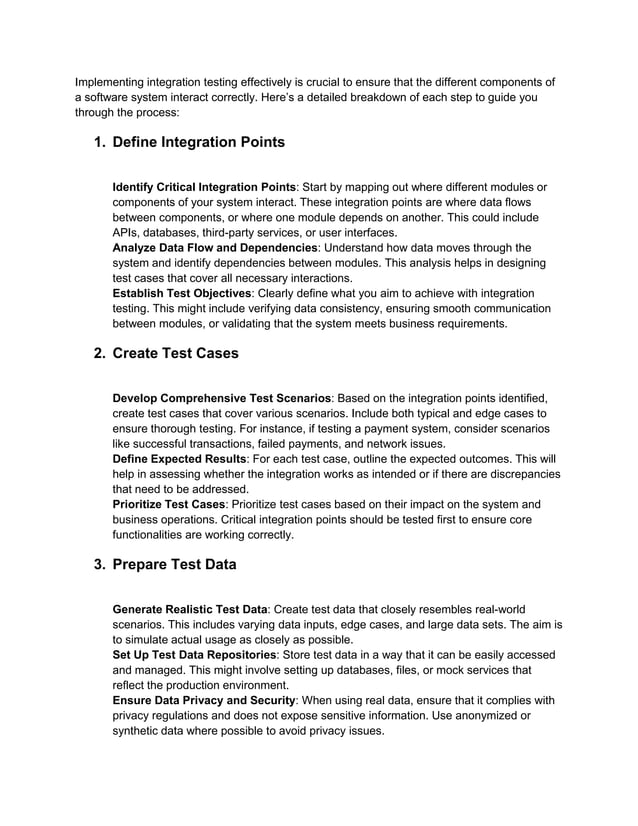 Implementing integration testing effectively is crucial to ensure that the different components of a software system interact correctly. Here's a detailed breakdown of each step to guide you through the process:

1. Define Integration Points

Identify Critical Integration Points: Start by mapping out where different modules or components of your system interact. These integration points are where data flows between components, or where one module depends on another. This could include APIs, databases, third-party services, or user interfaces.
Analyze Data Flow and Dependencies: Understand how data moves through the system and identify dependencies between modules. This analysis helps in designing test cases that cover all necessary interactions.
Establish Test Objectives: Clearly define what you aim to achieve with integration testing. This might include verifying data consistency, ensuring smooth communication between modules, or validating that the system meets business requirements.

2. Create Test Cases

Develop Comprehensive Test Scenarios: Based on the integration points identified, create test cases that cover various scenarios. Include both typical and edge cases to ensure thorough testing. For instance, if testing a payment system, consider scenarios like successful transactions, failed payments, and network issues.
Define Expected Results: For each test case, outline the expected outcomes. This will help in assessing whether the integration works as intended or if there are discrepancies that need to be addressed.
Prioritize Test Cases: Prioritize test cases based on their impact on the system and business operations. Critical integration points should be tested first to ensure core functionalities are working correctly.

3. Prepare Test Data

Generate Realistic Test Data: Create test data that closely resembles real-world scenarios. This includes varying data inputs, edge cases, and large data sets. The aim is to simulate actual usage as closely as possible.
Set Up Test Data Repositories: Store test data in a way that it can be easily accessed and managed. This might involve setting up databases, files, or mock services that reflect the production environment.
Ensure Data Privacy and Security: When using real data, ensure that it complies with privacy regulations and does not expose sensitive information. Use anonymized or synthetic data where possible to avoid privacy issues.